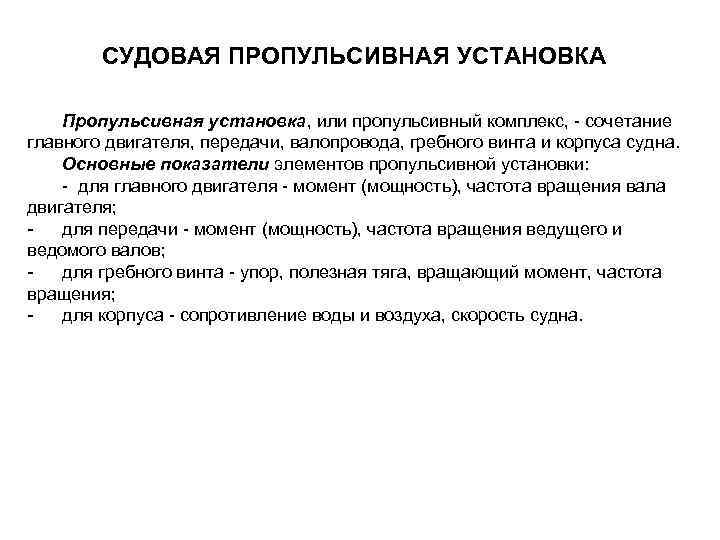 СУДОВАЯ ПРОПУЛЬСИВНАЯ УСТАНОВКА

Пропульсивная установка, или пропульсивный комплекс, - сочетание главного двигателя, передачи, валопровода, гребного винта и корпуса судна.

Основные показатели элементов пропульсивной установки:

- для главного двигателя - момент (мощность), частота вращения вала двигателя;
- для передачи - момент (мощность), частота вращения ведущего и ведомого валов;
- для гребного винта - упор, полезная тяга, вращающий момент, частота вращения;
- для корпуса - сопротивление воды и воздуха, скорость судна.